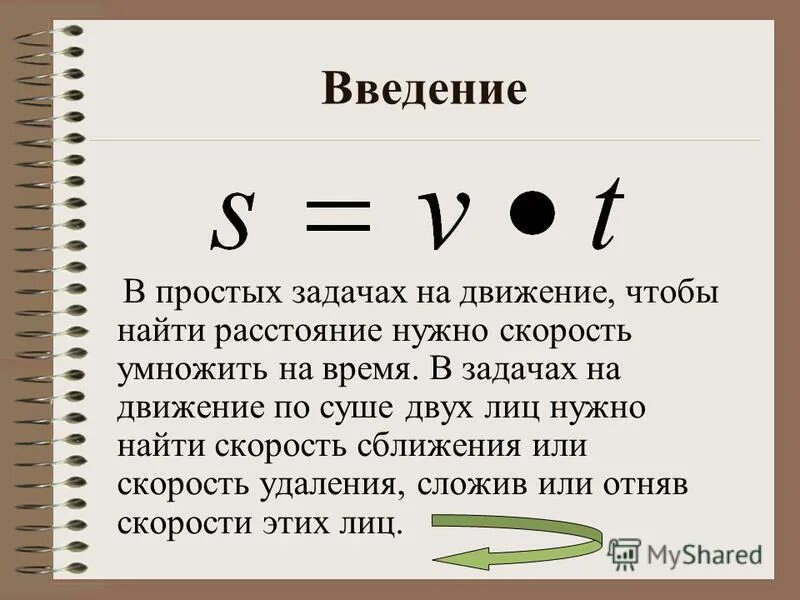 Введение

$s = v \bullet t$

В простых задачах на движение, чтобы найти расстояние нужно скорость умножить на время. В задачах на движение по суше двух лиц нужно найти скорость сближения или скорость удаления, сложив или отняв скорости этих лиц.

MyShared